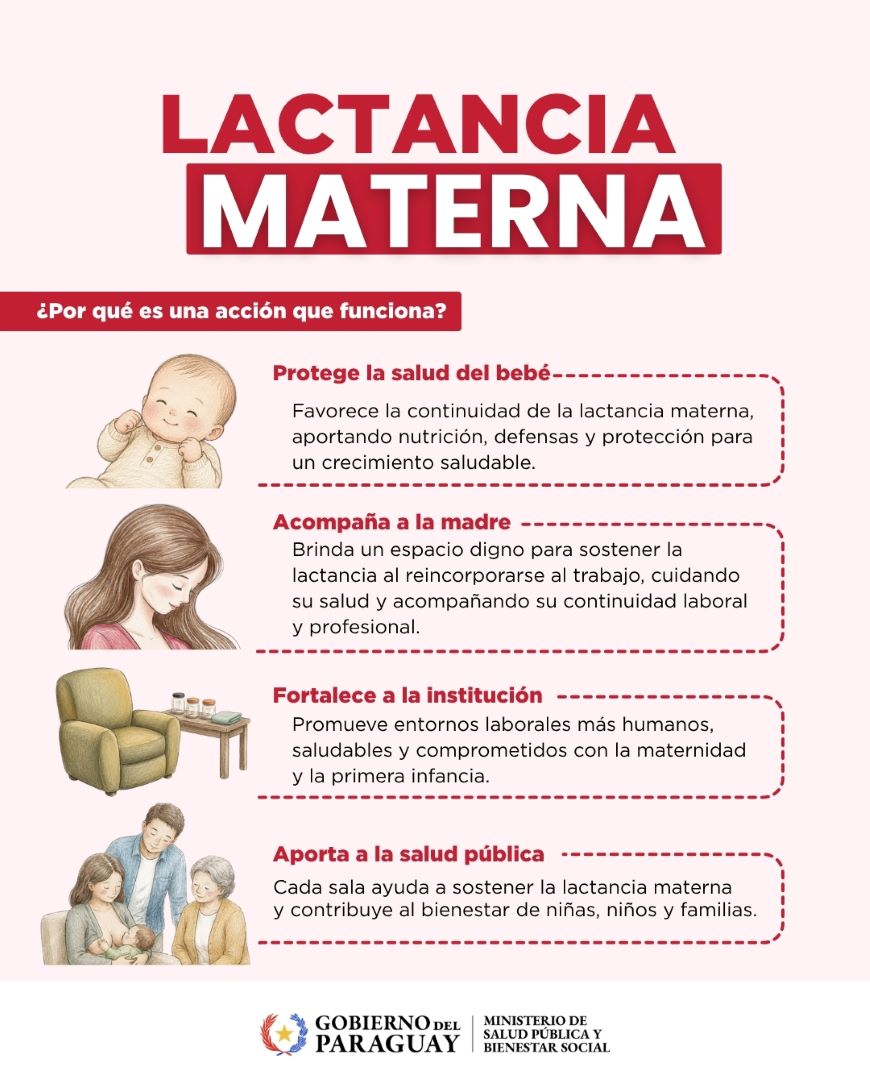 LACTANCIA
MATERNA

¿Por qué es una acción que funciona?

Protege la salud del bebé

Favorece la continuidad de la lactancia materna, aportando nutrición, defensas y protección para un crecimiento saludable.

Acompaña a la madre

Brinda un espacio digno para sostener la lactancia al reincorporarse al trabajo, cuidando su salud y acompañando su continuidad laboral y profesional.

Fortalece a la institución

Promueve entornos laborales más humanos, saludables y comprometidos con la maternidad y la primera infancia.

Aporta a la salud pública

Cada sala ayuda a sostener la lactancia materna y contribuye al bienestar de niñas, niños y familias.

GOBIERNO DEL PARAGUAY

MINISTERIO DE SALUD PÚBLICA Y BIENESTAR SOCIAL